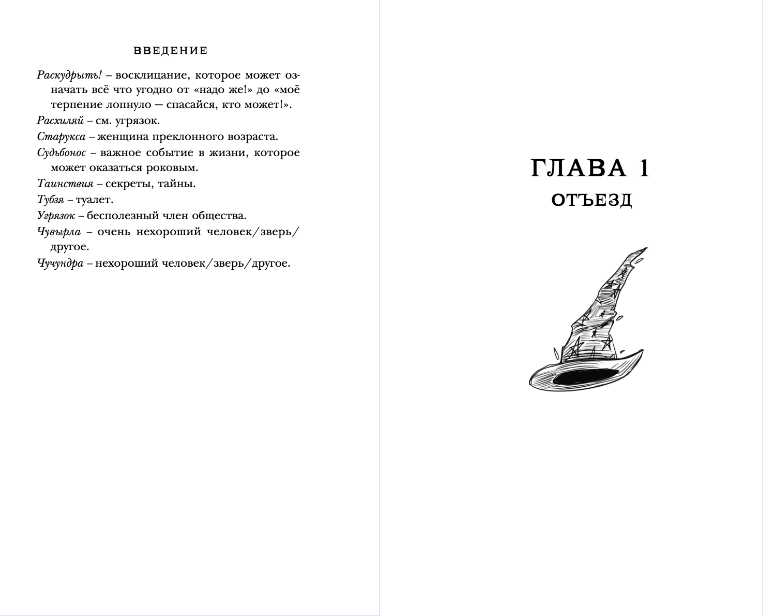 ВВЕДЕНИЕ

Раскудрыть! – восклицание, которое может означать всё что угодно от «надо же!» до «моё терпение лопнуло — спасайся, кто может!».

Расхиляй – см. угрязок.

Старукса – женщина преклонного возраста.

Судьбонос – важное событие в жизни, которое может оказаться роковым.

Таинствия – секреты, тайны.

Тубзя – туалет.

Угрязок – бесполезный член общества.

Чувырла – очень нехороший человек/зверь/другое.

Чучундра – нехороший человек/зверь/другое.

ГЛАВА 1

ОТЪЕЗД